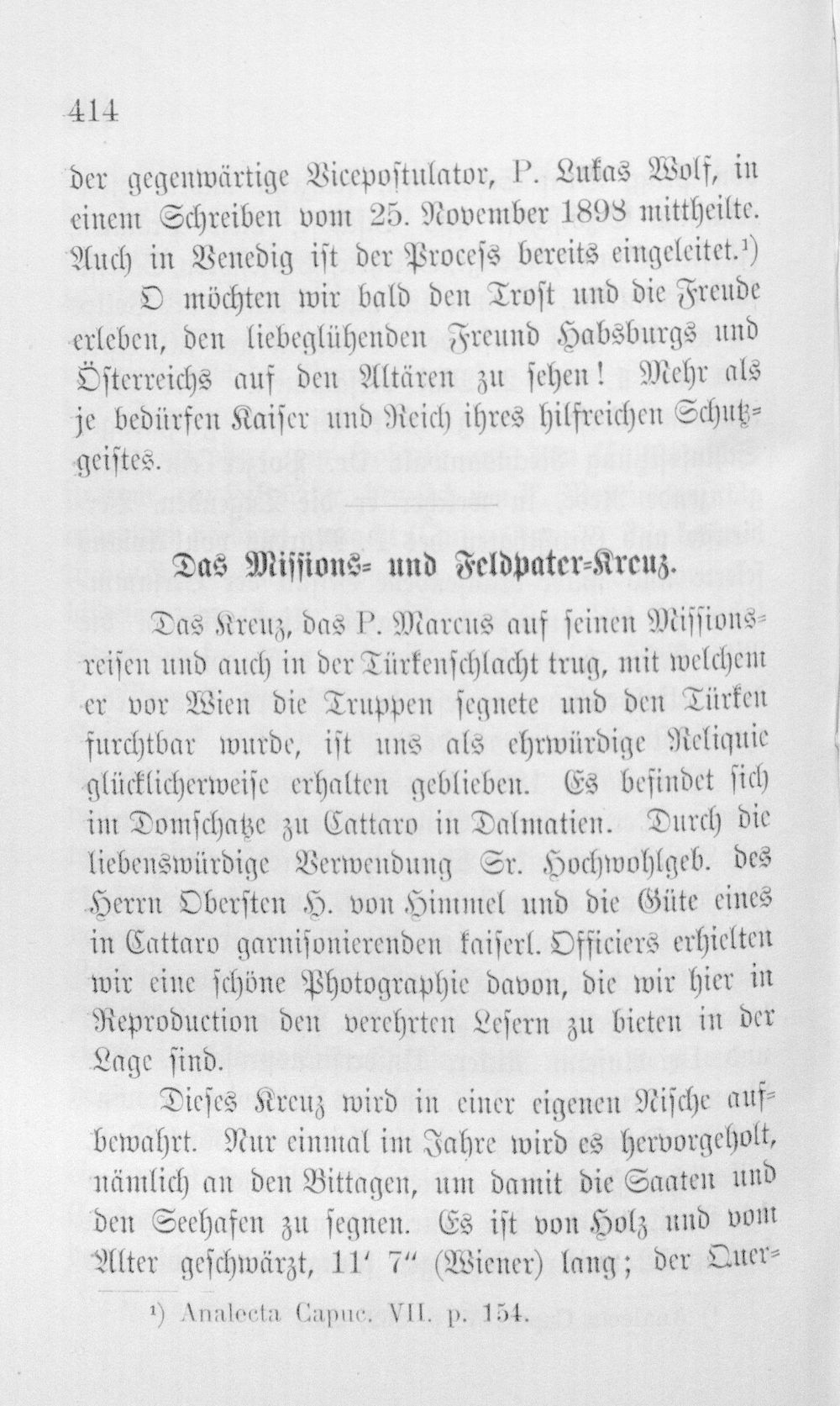 414

der gegenwärtige Vicepostulator, P. Lukas Wolf, in einem Schreiben vom 25. November 1898 mittheilte. Auch in Venedig ist der Process bereits eingeleitet.¹)

O möchten wir bald den Trost und die Freude erleben, den liebeglühenden Freund Habsburgs und Österreichs auf den Altären zu sehen! Mehr als je bedürfen Kaiser und Reich ihres hilfreichen Schutzgeistes.

Das Missions- und Feldpater-Kreuz.

Das Kreuz, das P. Marcus auf seinen Missionsreisen und auch in der Türkenschlacht trug, mit welchem er vor Wien die Truppen segnete und den Türken furchtbar wurde, ist uns als ehrwürdige Reliquie glücklicherweise erhalten geblieben. Es befindet sich im Domschatze zu Cattaro in Dalmatien. Durch die liebenswürdige Verwendung Sr. Hochwohlgeb. des Herrn Obersten H. von Himmel und die Güte eines in Cattaro garnisonierenden kaiserl. Officiers erhielten wir eine schöne Photographie davon, die wir hier in Reproduction den verehrten Lesern zu bieten in der Lage sind.

Dieses Kreuz wird in einer eigenen Nische aufbewahrt. Nur einmal im Jahre wird es hervorgeholt, nämlich an den Bittagen, um damit die Saaten und den Seehafen zu segnen. Es ist von Holz und vom Alter geschwärzt, 11′ 7″ (Wiener) lang; der Quer-

¹) Analecta Capuc. VII. p. 154.